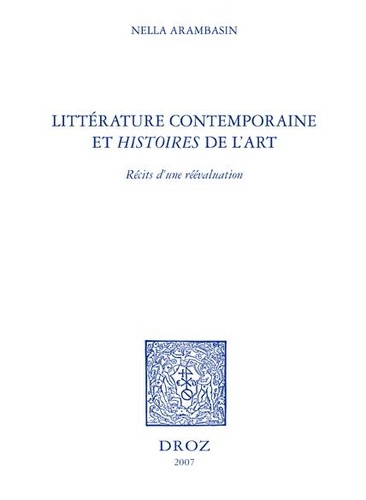 NELLA ARAMBASIN

LITTÉRATURE CONTEMPORAINE ET HISTOIRES DE L'ART

Récits d'une réévaluation

DROZ

2007